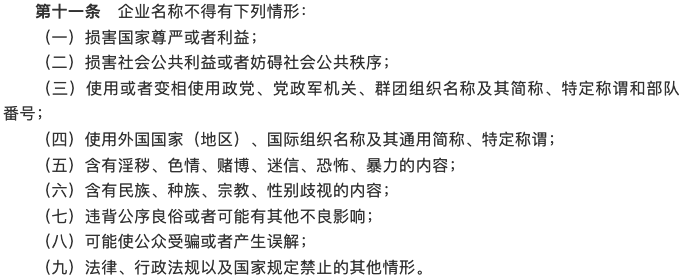 第十一条　企业名称不得有下列情形：

（一）损害国家尊严或者利益；

（二）损害社会公共利益或者妨碍社会公共秩序；

（三）使用或者变相使用政党、党政军机关、群团组织名称及其简称、特定称谓和部队番号；

（四）使用外国国家（地区）、国际组织名称及其通用简称、特定称谓；

（五）含有淫秽、色情、赌博、迷信、恐怖、暴力的内容；

（六）含有民族、种族、宗教、性别歧视的内容；

（七）违背公序良俗或者可能有其他不良影响；

（八）可能使公众受骗或者产生误解；

（九）法律、行政法规以及国家规定禁止的其他情形。